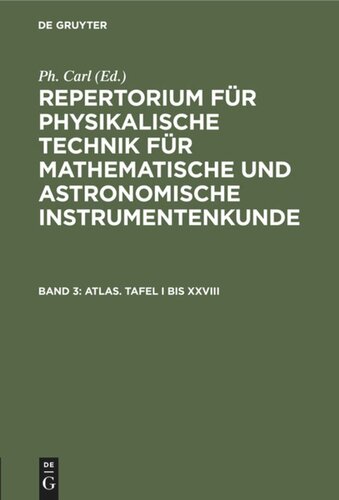 DE GRUYTER

Ph. Carl (Ed.)

REPERTORIUM FÜR PHYSIKALISCHE TECHNIK FÜR MATHEMATISCHE UND ASTRONOMISCHE INSTRUMENTENKUNDE

BAND 3: ATLAS. TAFEL I BIS XXVIII

DE
G